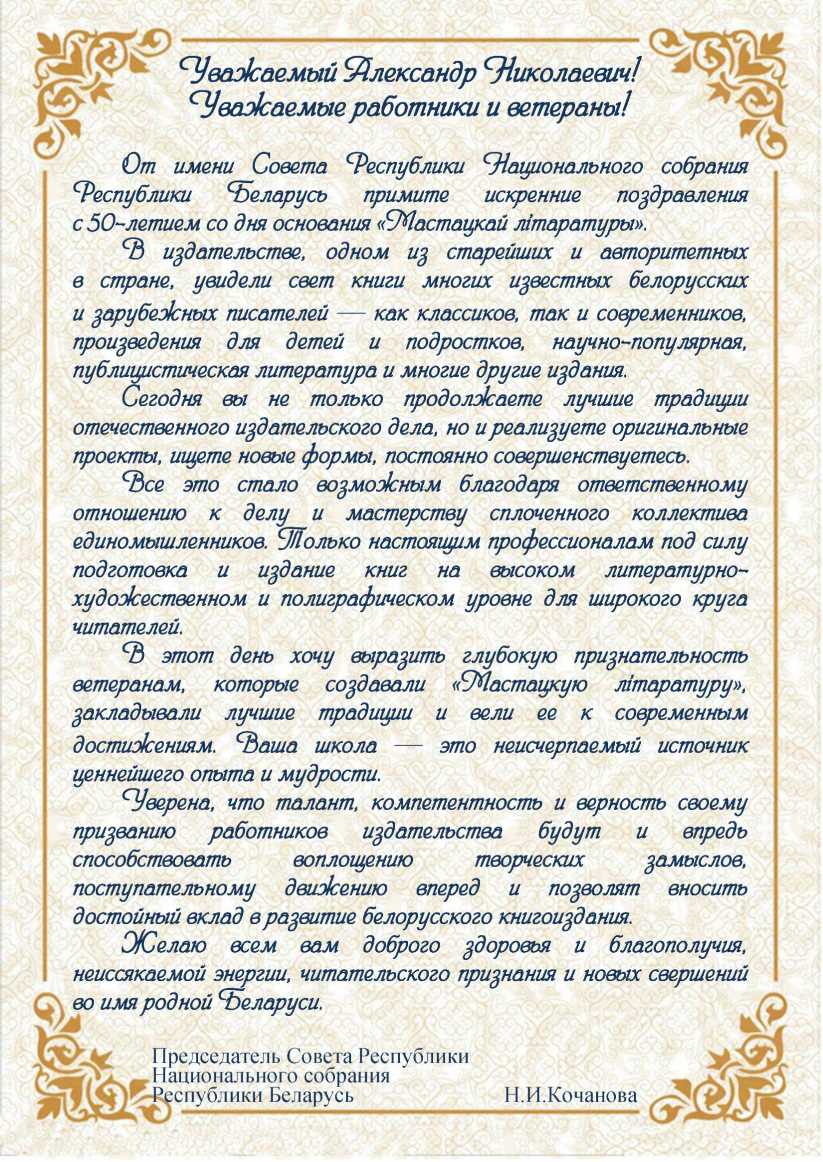 Уважаемый Александр Николаевич!
Уважаемые работники и ветераны!

От имени Совета Республики Национального собрания Республики Беларусь примите искренние поздравления с 50-летием со дня основания «Мастацкай літаратуры».

В издательстве, одном из старейших и авторитетных в стране, увидели свет книги многих известных белорусских и зарубежных писателей — как классиков, так и современников, произведения для детей и подростков, научно-популярная, публицистическая литература и многие другие издания.

Сегодня вы не только продолжаете лучшие традиции отечественного издательского дела, но и реализуете оригинальные проекты, ищете новые формы, постоянно совершенствуетесь.

Все это стало возможным благодаря ответственному отношению к делу и мастерству сплоченного коллектива единомышленников. Только настоящим профессионалам под силу подготовка и издание книг на высоком литературно-художественном и полиграфическом уровне для широкого круга читателей.

В этот день хочу выразить глубокую признательность ветеранам, которые создавали «Мастацкую літаратуру», закладывали лучшие традиции и вели ее к современным достижениям. Ваша школа — это неисчерпаемый источник ценнейшего опыта и мудрости.

Уверена, что талант, компетентность и верность своему призванию работников издательства будут и впредь способствовать воплощению творческих замыслов, поступательному движению вперед и позволят вносить достойный вклад в развитие белорусского книгоиздания.

Желаю всем вам доброго здоровья и благополучия, неиссякаемой энергии, читательского признания и новых свершений во имя родной Беларуси.

Председатель Совета Республики
Национального собрания
Республики Беларусь Н.И.Кочанова